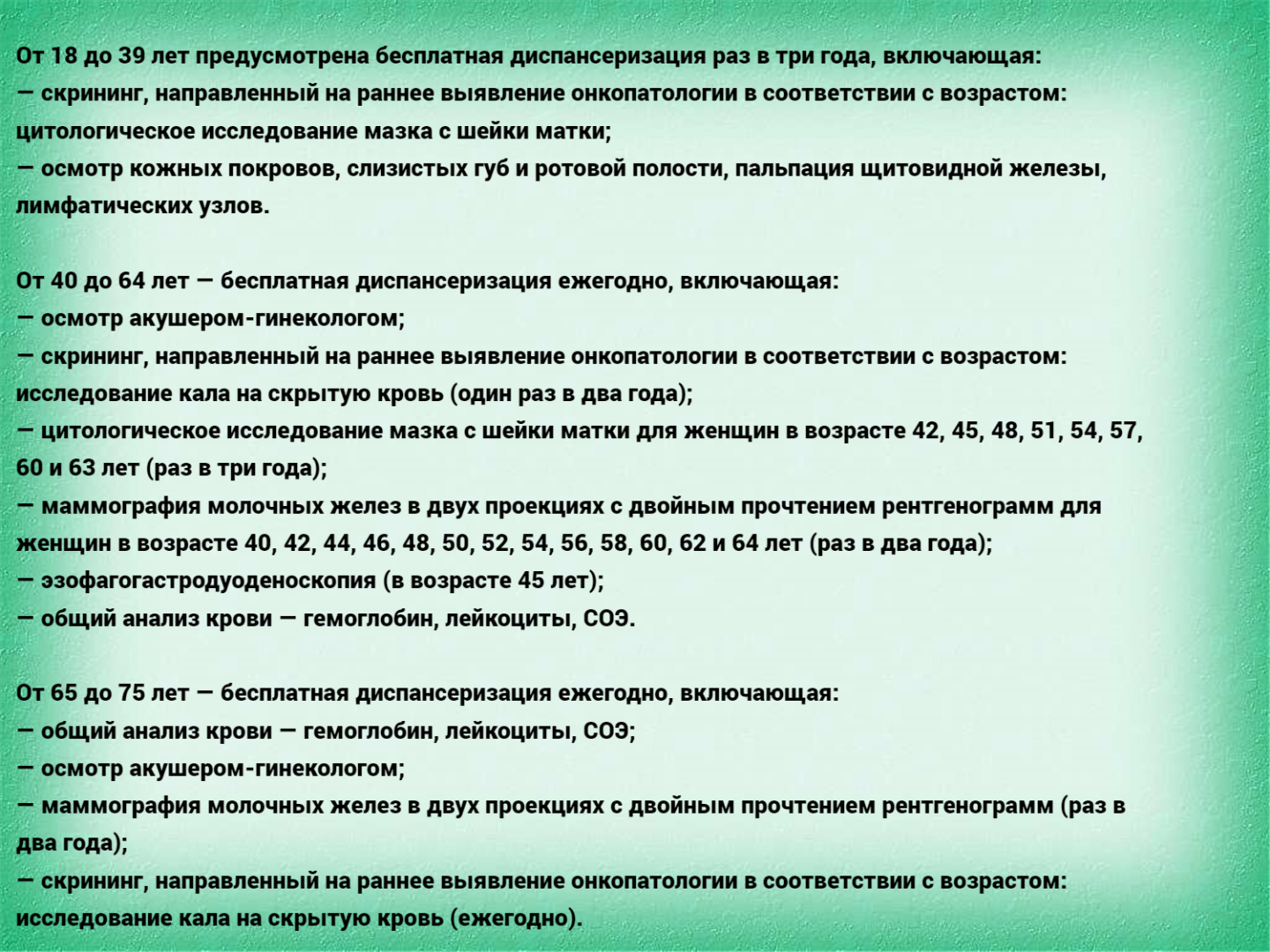 От 18 до 39 лет предусмотрена бесплатная диспансеризация раз в три года, включающая:
— скрининг, направленный на раннее выявление онкопатологии в соответствии с возрастом: цитологическое исследование мазка с шейки матки;
— осмотр кожных покровов, слизистых губ и ротовой полости, пальпация щитовидной железы, лимфатических узлов.

От 40 до 64 лет — бесплатная диспансеризация ежегодно, включающая:
— осмотр акушером-гинекологом;
— скрининг, направленный на раннее выявление онкопатологии в соответствии с возрастом: исследование кала на скрытую кровь (один раз в два года);
— цитологическое исследование мазка с шейки матки для женщин в возрасте 42, 45, 48, 51, 54, 57, 60 и 63 лет (раз в три года);
— маммография молочных желез в двух проекциях с двойным прочтением рентгенограмм для женщин в возрасте 40, 42, 44, 46, 48, 50, 52, 54, 56, 58, 60, 62 и 64 лет (раз в два года);
— эзофагогастродуоденоскопия (в возрасте 45 лет);
— общий анализ крови — гемоглобин, лейкоциты, СОЭ.

От 65 до 75 лет — бесплатная диспансеризация ежегодно, включающая:
— общий анализ крови — гемоглобин, лейкоциты, СОЭ;
— осмотр акушером-гинекологом;
— маммография молочных желез в двух проекциях с двойным прочтением рентгенограмм (раз в два года);
— скрининг, направленный на раннее выявление онкопатологии в соответствии с возрастом: исследование кала на скрытую кровь (ежегодно).